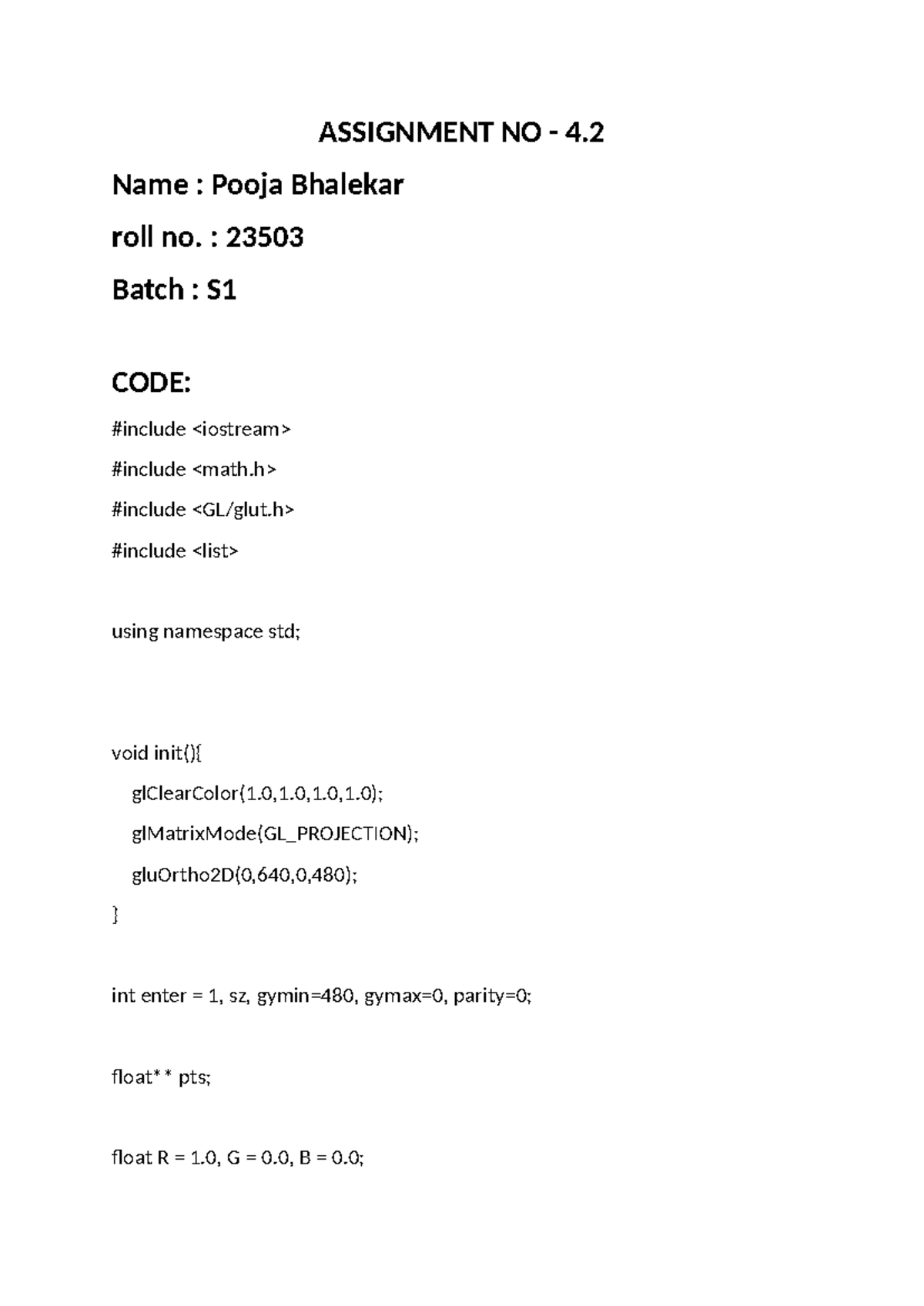 ASSIGNMENT NO - 4.2

Name : Pooja Bhalekar

roll no. : 23503

Batch : S1

CODE:

#include <iostream>

#include <math.h>

#include <GL/glut.h>

#include <list>

using namespace std;

void init(){

glClearColor(1.0,1.0,1.0,1.0);

glMatrixMode(GL_PROJECTION);

gluOrtho2D(0,640,0,480);

}

int enter = 1, sz, gymin=480, gymax=0, parity=0;

float** pts;

float R = 1.0, G = 0.0, B = 0.0;